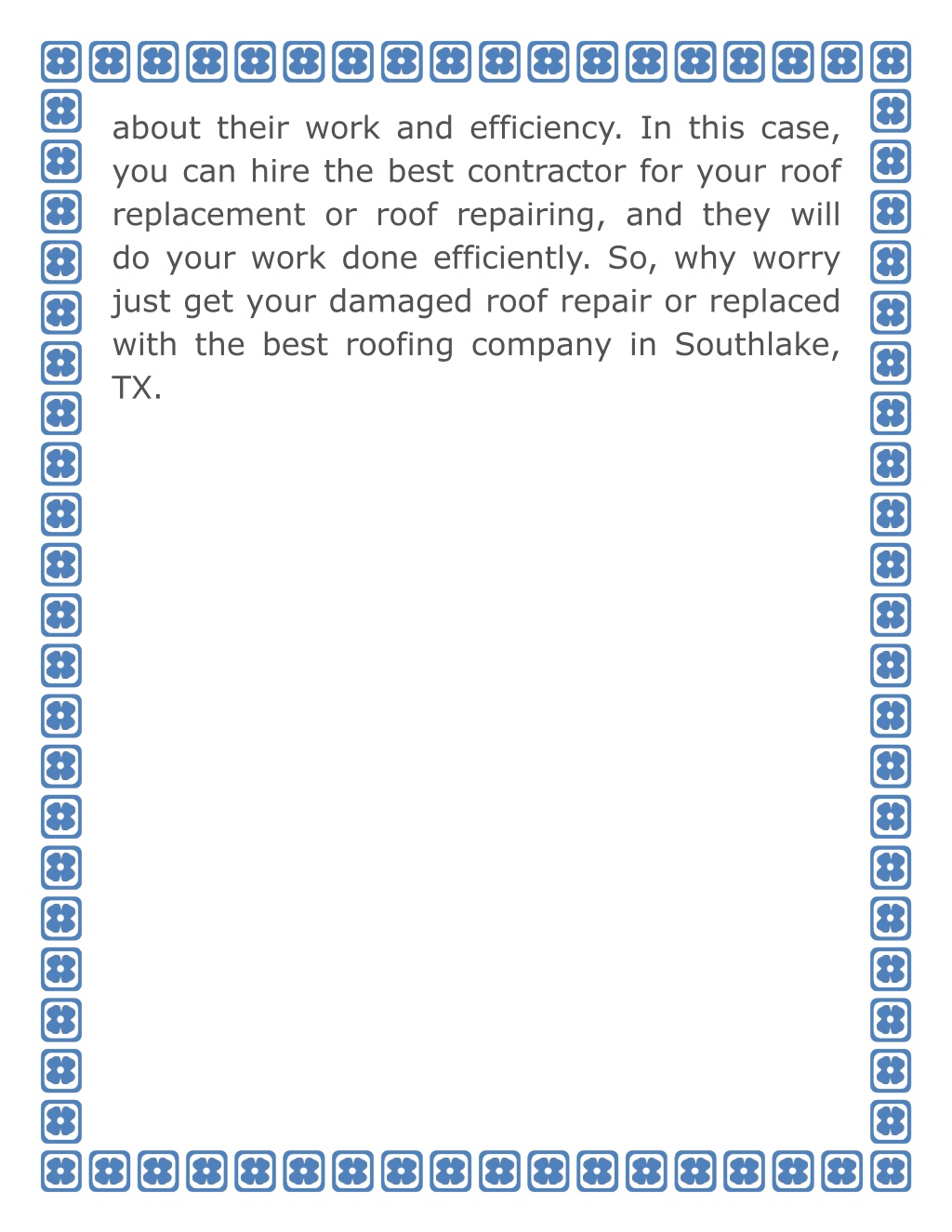 about their work and efficiency. In this case, you can hire the best contractor for your roof replacement or roof repairing, and they will do your work done efficiently. So, why worry just get your damaged roof repair or replaced with the best roofing company in Southlake, TX.